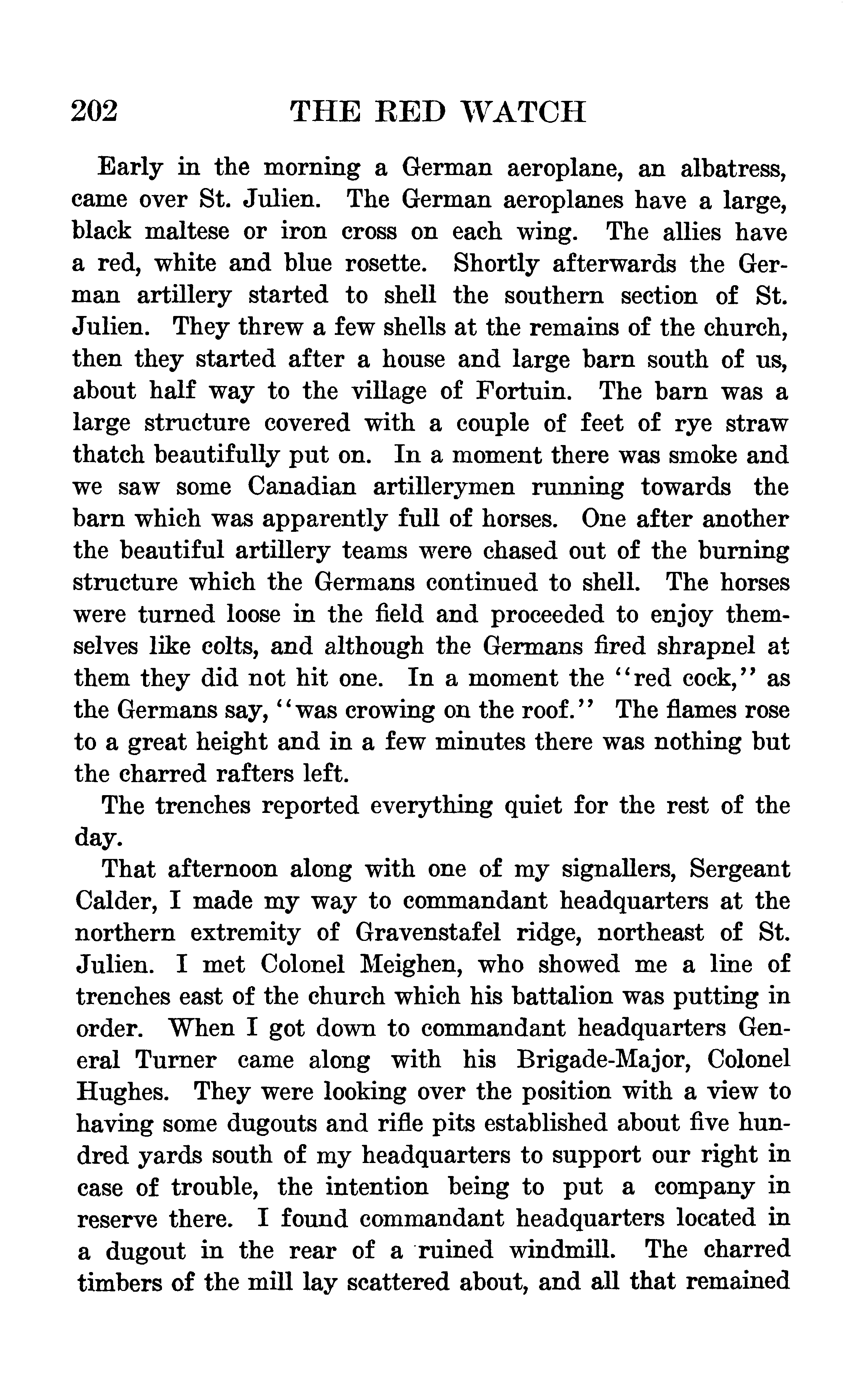 202 THE RED WATCH

Early in the morning a German aeroplane, an albatress, came over St. Julien. The German aeroplanes have a large, black maltese or iron cross on each wing. The allies have a red, white and blue rosette. Shortly afterwards the German artillery started to shell the southern section of St. Julien. They threw a few shells at the remains of the church, then they started after a house and large barn south of us, about half way to the village of Fortuin. The barn was a large structure covered with a couple of feet of rye straw thatch beautifully put on. In a moment there was smoke and we saw some Canadian artillerymen running towards the barn which was apparently full of horses. One after another the beautiful artillery teams were chased out of the burning structure which the Germans continued to shell. The horses were turned loose in the field and proceeded to enjoy themselves like colts, and although the Germans fired shrapnel at them they did not hit one. In a moment the "red cock," as the Germans say, "was crowing on the roof." The flames rose to a great height and in a few minutes there was nothing but the charred rafters left.

The trenches reported everything quiet for the rest of the day.

That afternoon along with one of my signallers, Sergeant Calder, I made my way to commandant headquarters at the northern extremity of Gravenstafel ridge, northeast of St. Julien. I met Colonel Meighen, who showed me a line of trenches east of the church which his battalion was putting in order. When I got down to commandant headquarters General Turner came along with his Brigade-Major, Colonel Hughes. They were looking over the position with a view to having some dugouts and rifle pits established about five hundred yards south of my headquarters to support our right in case of trouble, the intention being to put a company in reserve there. I found commandant headquarters located in a dugout in the rear of a ruined windmill. The charred timbers of the mill lay scattered about, and all that remained